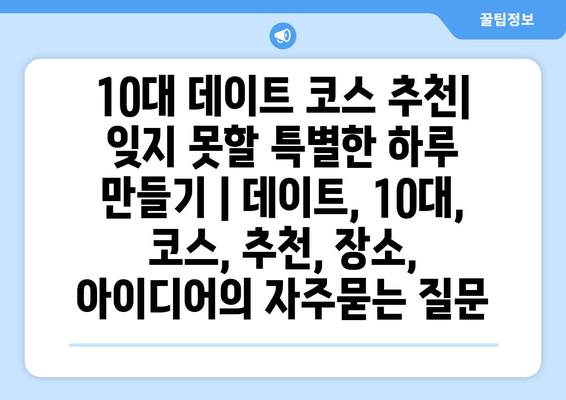 꿀팁정보

10대 데이트 코스 추천| 잊지 못할 특별한 하루 만들기 | 데이트, 10대, 코스, 추천, 장소, 아이디어의 자주묻는 질문